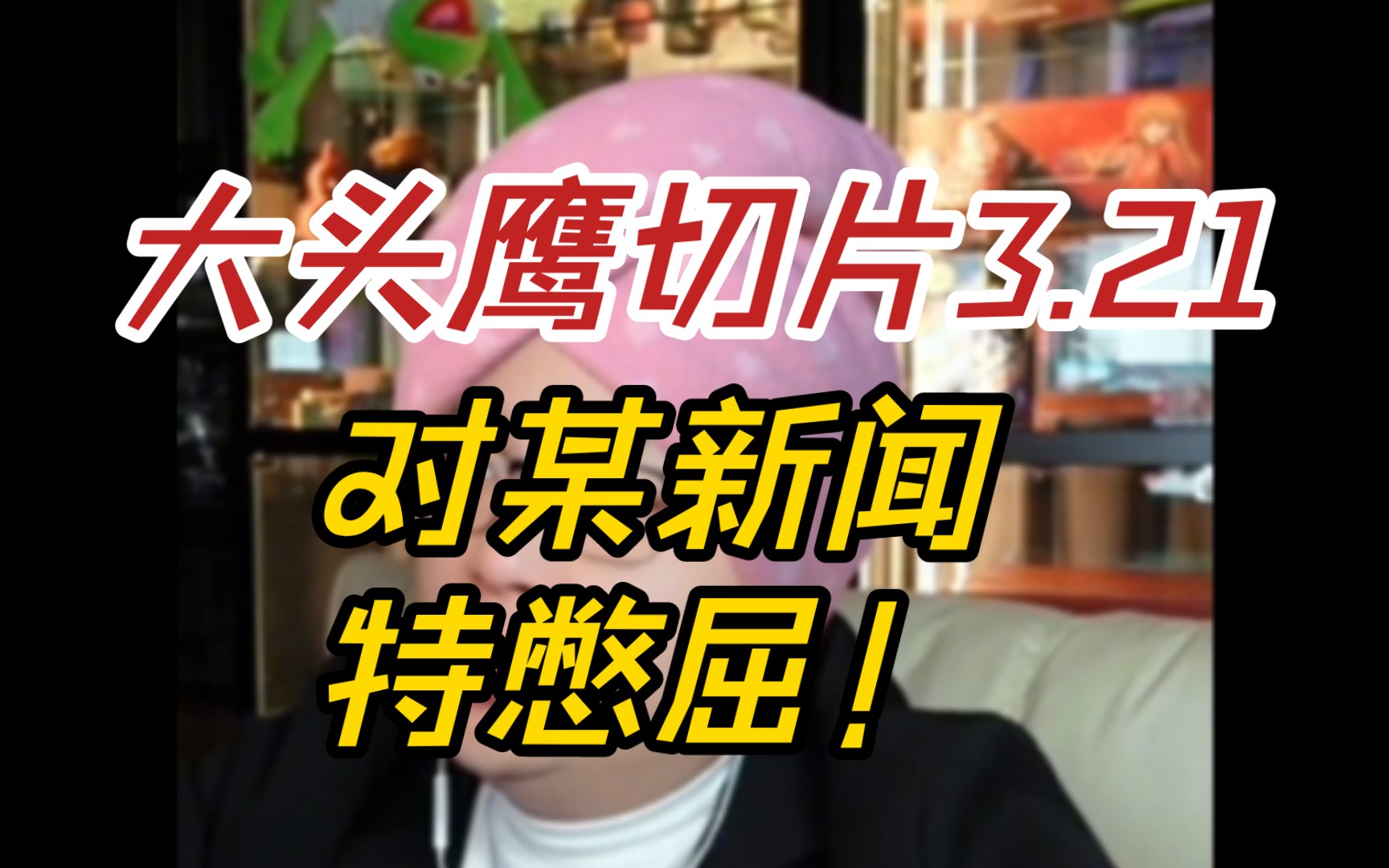 大头鹰切片3.21

对某新闻
特憋屈！